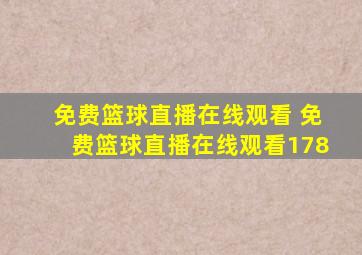 免费篮球直播在线观看 免费篮球直播在线观看178